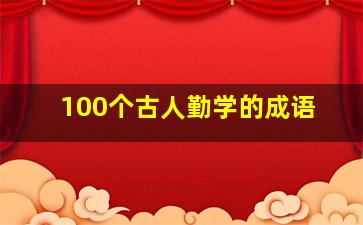 100个古人勤学的成语